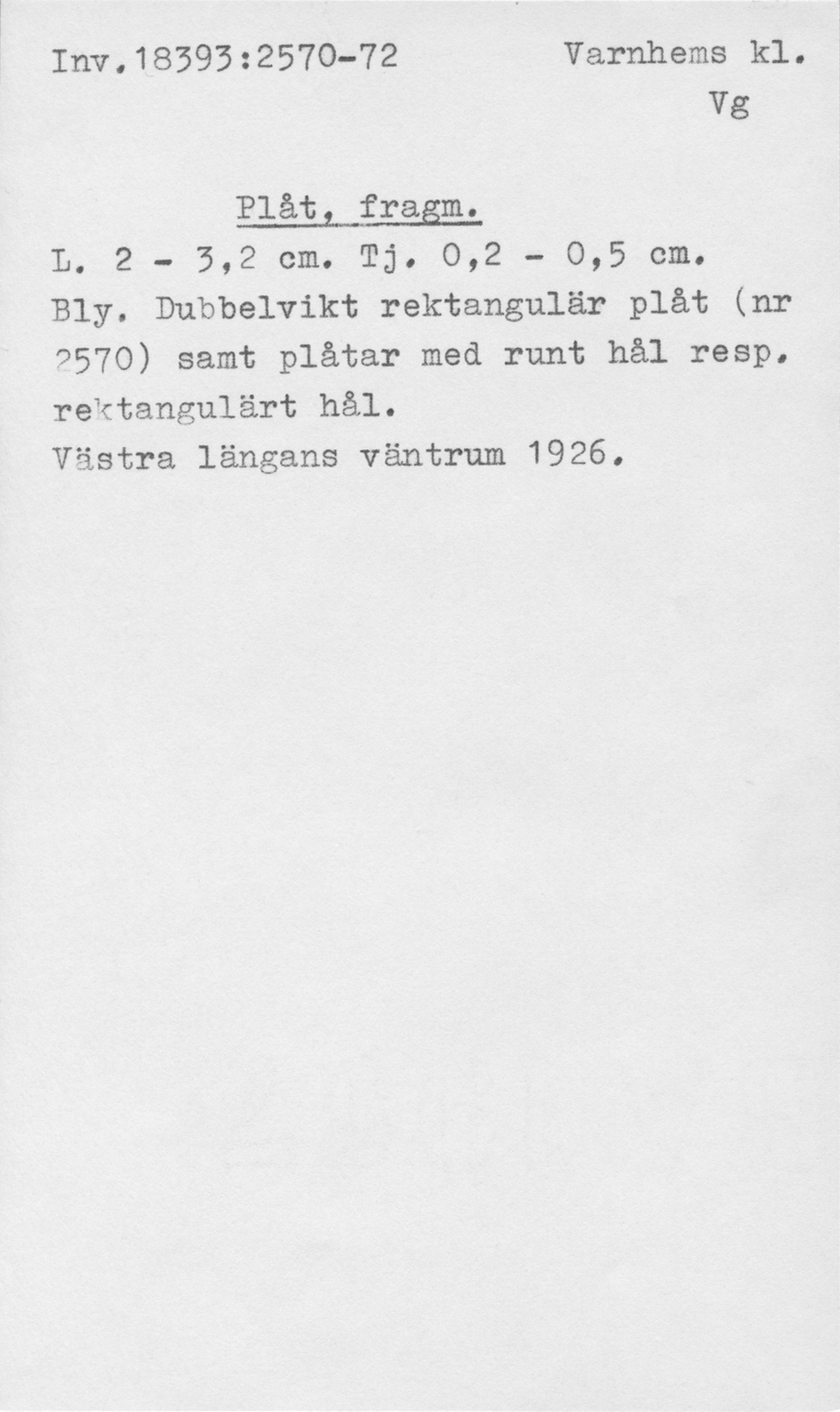 Inv.18393:2570-72 Varnhems kl.
Vg

Plåt, fragm.

L. 2 - 3,2 cm. Tj. 0,2 - 0,5 cm.
Bly. Dubbelvikt rektangulär plåt (nr 2570) samt plåtar med runt hål resp. rektangulärt hål.
Västra längans väntrum 1926.